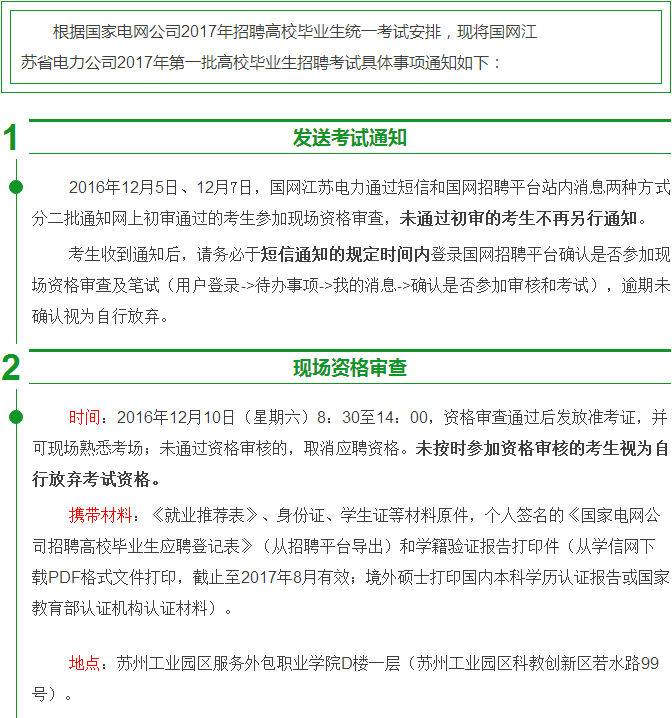 根据国家电网公司2017年招聘高校毕业生统一考试安排，现将国网江苏省电力公司2017年第一批高校毕业生招聘考试具体事项通知如下：

1

发送考试通知

2016年12月5日、12月7日，国网江苏电力通过短信和国网招聘平台站内消息两种方式分二批通知网上初审通过的考生参加现场资格审查，未通过初审的考生不再另行通知。

考生收到通知后，请务必于短信通知的规定时间内登录国网招聘平台确认是否参加现场资格审查及笔试（用户登录->待办事项->我的消息->确认是否参加审核和考试），逾期未确认视为自行放弃。

2

现场资格审查

时间：2016年12月10日（星期六）8：30至14：00，资格审查通过后发放准考证，并可现场熟悉考场；未通过资格审核的，取消应聘资格。未按时参加资格审核的考生视为自行放弃考试资格。

携带材料：《就业推荐表》、身份证、学生证等材料原件，个人签名的《国家电网公司招聘高校毕业生应聘登记表》（从招聘平台导出）和学籍验证报告打印件（从学信网下载PDF格式文件打印，截止至2017年8月有效；境外硕士打印国内本科学历认证报告或国家教育部认证机构认证材料）。

地点：苏州工业园区服务外包职业学院D楼一层（苏州工业园区科教创新区若水路99号）。